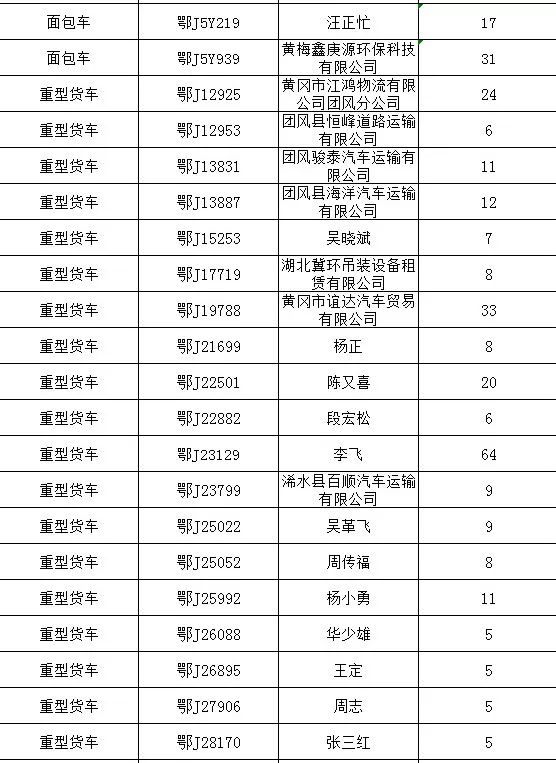 | 面包车 | 鄂J5Y219 | 汪正忙 | 17 |
|---|---|---|---|
| 面包车 | 鄂J5Y939 | 黄梅鑫庚源环保科技有限公司 | 31 |
| 重型货车 | 鄂J12925 | 黄冈市江鸿物流有限公司团风分公司 | 24 |
| 重型货车 | 鄂J12953 | 团风县恒峰道路运输有限公司 | 6 |
| 重型货车 | 鄂J13831 | 团风骏泰汽车运输有限公司 | 11 |
| 重型货车 | 鄂J13887 | 团风县海洋汽车运输有限公司 | 12 |
| 重型货车 | 鄂J15253 | 吴晓斌 | 7 |
| 重型货车 | 鄂J17719 | 湖北冀环吊装设备租赁有限公司 | 8 |
| 重型货车 | 鄂J19788 | 黄冈市谊达汽车贸易有限公司 | 33 |
| 重型货车 | 鄂J21699 | 杨正 | 8 |
| 重型货车 | 鄂J22501 | 陈又喜 | 20 |
| 重型货车 | 鄂J22882 | 段宏松 | 6 |
| 重型货车 | 鄂J23129 | 李飞 | 64 |
| 重型货车 | 鄂J23799 | 浠水县百顺汽车运输有限公司 | 9 |
| 重型货车 | 鄂J25022 | 吴革飞 | 9 |
| 重型货车 | 鄂J25052 | 周传福 | 8 |
| 重型货车 | 鄂J25992 | 杨小勇 | 11 |
| 重型货车 | 鄂J26088 | 华少雄 | 5 |
| 重型货车 | 鄂J26895 | 王定 | 5 |
| 重型货车 | 鄂J27906 | 周志 | 5 |
| 重型货车 | 鄂J28170 | 张三红 | 5 |